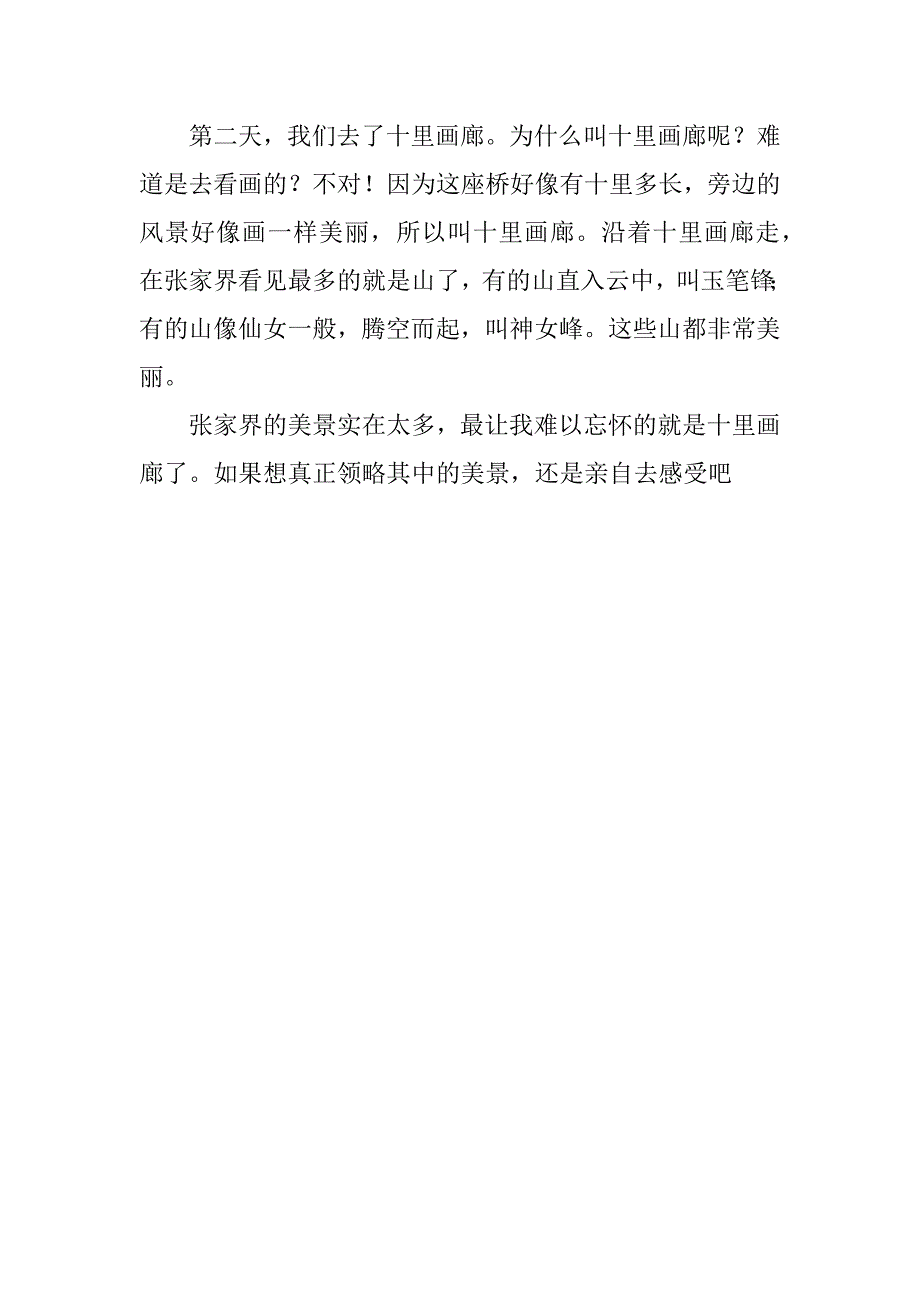 第二天，我们去了十里画廊。为什么叫十里画廊呢？难道是去看画的？不对！因为这座桥好像有十里多长，旁边的风景好像画一样美丽，所以叫十里画廊。沿着十里画廊走，在张家界看见最多的就是山了，有的山直入云中，叫玉笔锋;有的山像仙女一般，腾空而起，叫神女峰。这些山都非常美丽。

张家界的美景实在太多，最让我难以忘怀的就是十里画廊了。如果想真正领略其中的美景，还是亲自去感受吧